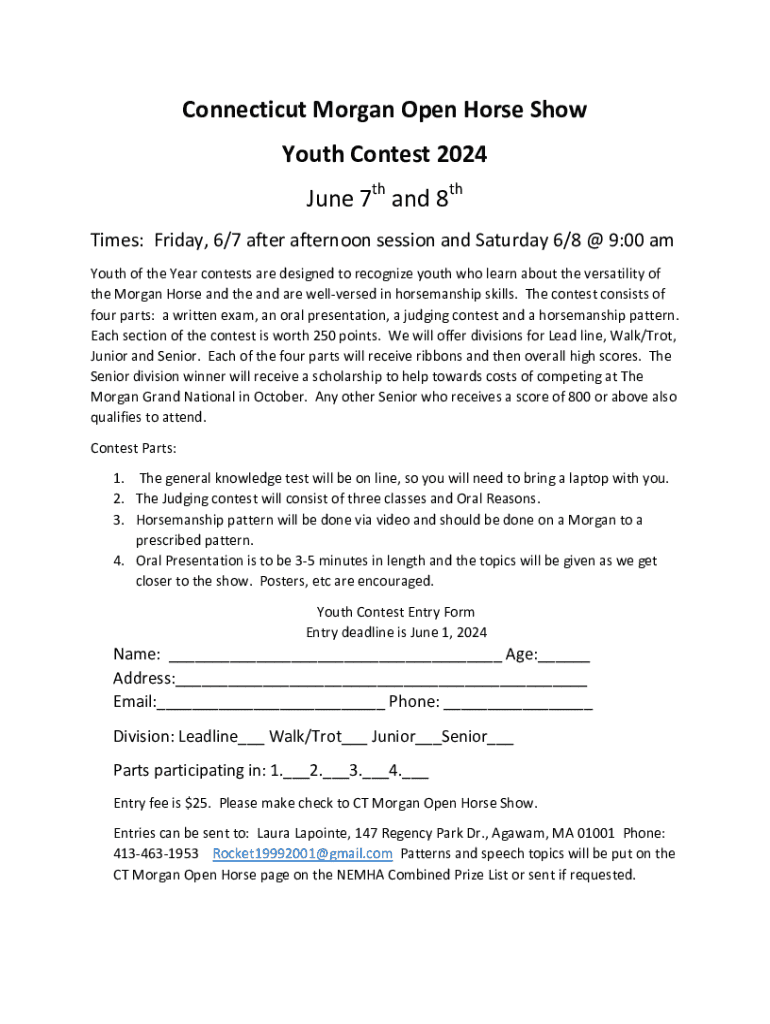 Connecticut Morgan Open Horse Show

Youth Contest 2024

June 7$^{th}$ and 8$^{th}$

Times: Friday, 6/7 after afternoon session and Saturday 6/8 @ 9:00 am

Youth of the Year contests are designed to recognize youth who learn about the versatility of the Morgan Horse and the and are well-versed in horsemanship skills. The contest consists of four parts: a written exam, an oral presentation, a judging contest and a horsemanship pattern. Each section of the contest is worth 250 points. We will offer divisions for Lead line, Walk/Trot, Junior and Senior. Each of the four parts will receive ribbons and then overall high scores. The Senior division winner will receive a scholarship to help towards costs of competing at The Morgan Grand National in October. Any other Senior who receives a score of 800 or above also qualifies to attend.

Contest Parts:

1. The general knowledge test will be on line, so you will need to bring a laptop with you.
2. The Judging contest will consist of three classes and Oral Reasons.
3. Horsemanship pattern will be done via video and should be done on a Morgan to a prescribed pattern.
4. Oral Presentation is to be 3-5 minutes in length and the topics will be given as we get closer to the show. Posters, etc are encouraged.

Youth Contest Entry Form
Entry deadline is June 1, 2024

Name: ______________________________________ Age:______
Address:_______________________________________________
Email:__________________________ Phone: _________________

Division: Leadline___ Walk/Trot___ Junior___Senior___

Parts participating in: 1.___2.___3.___4.___

Entry fee is $25. Please make check to CT Morgan Open Horse Show.

Entries can be sent to: Laura Lapointe, 147 Regency Park Dr., Agawam, MA 01001 Phone: 413-463-1953 Rocket19992001@gmail.com Patterns and speech topics will be put on the CT Morgan Open Horse page on the NEMHA Combined Prize List or sent if requested.